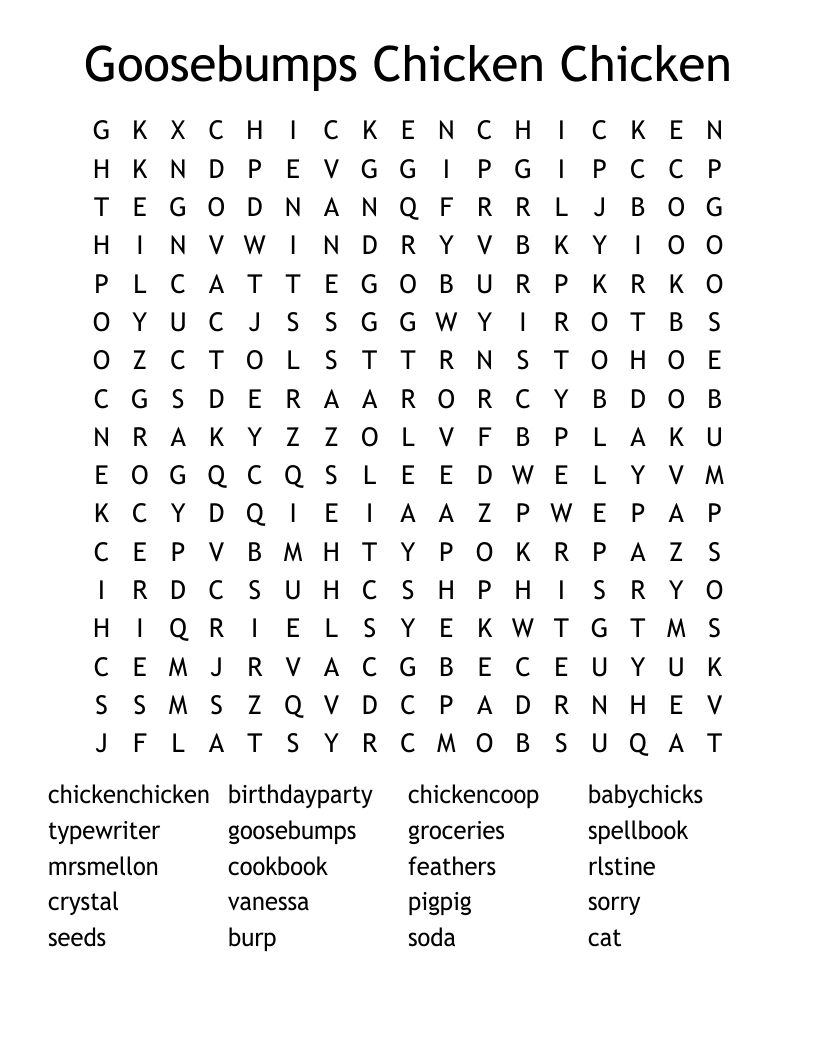 Goosebumps Chicken Chicken

G K X C H I C K E N C H I C K E N
H K N D P E V G G I P G I P C C P
T E G O D N A N Q F R R L J B O G
H I N V W I N D R Y V B K Y I O O
P L C A T T E G O B U R P K R K O
O Y U C J S S G G W Y I R O T B S
O Z C T O L S T T R N S T O H O E
C G S D E R A A R O R C Y B D O B
N R A K Y Z Z O L V F B P L A K U
E O G Q C Q S L E E D W E L Y V M
K C Y D Q I E I A A Z P W E P A P
C E P V B M H T Y P O K R P A Z S
I R D C S U H C S H P H I S R Y O
H I Q R I E L S Y E K W T G T M S
C E M J R V A C G B E C E U Y U K
S S M S Z Q V D C P A D R N H E V
J F L A T S Y R C M O B S U Q A T

chickenchicken
typewriter
mrsmellon
crystal
seeds

birthdayparty
goosebumps
cookbook
vanessa
burp

chickencoop
groceries
feathers
pigpig
soda

babychicks
spellbook
rlstine
sorry
cat